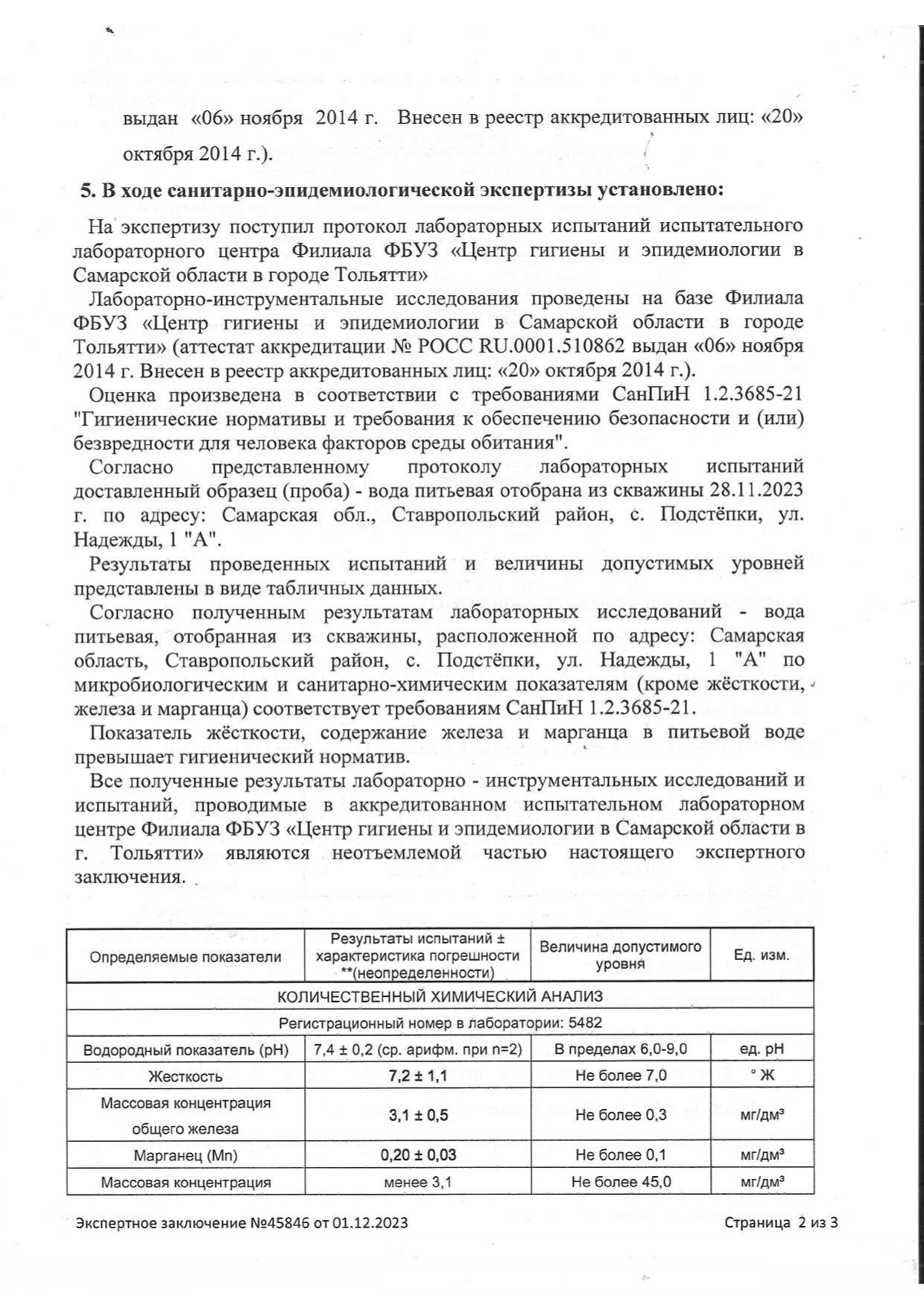 выдан «06» ноября 2014 г. Внесен в реестр аккредитованных лиц: «20» октября 2014 г.).

5. В ходе санитарно-эпидемиологической экспертизы установлено:

На экспертизу поступил протокол лабораторных испытаний испытательного лабораторного центра Филиала ФБУЗ «Центр гигиены и эпидемиологии в Самарской области в городе Тольятти»

Лабораторно-инструментальные исследования проведены на базе Филиала ФБУЗ «Центр гигиены и эпидемиологии в Самарской области в городе Тольятти» (аттестат аккредитации № РОСС RU.0001.510862 выдан «06» ноября 2014 г. Внесен в реестр аккредитованных лиц: «20» октября 2014 г.).

Оценка произведена в соответствии с требованиями СанПиН 1.2.3685-21 "Гигиенические нормативы и требования к обеспечению безопасности и (или) безвредности для человека факторов среды обитания".

Согласно представленному протоколу лабораторных испытаний доставленный образец (проба) - вода питьевая отобрана из скважины 28.11.2023 г. по адресу: Самарская обл., Ставропольский район, с. Подстёпки, ул. Надежды, 1 "А".

Результаты проведенных испытаний и величины допустимых уровней представлены в виде табличных данных.

Согласно полученным результатам лабораторных исследований - вода питьевая, отобранная из скважины, расположенной по адресу: Самарская область, Ставропольский район, с. Подстёпки, ул. Надежды, 1 "А" по микробиологическим и санитарно-химическим показателям (кроме жёсткости, железа и марганца) соответствует требованиям СанПиН 1.2.3685-21.

Показатель жёсткости, содержание железа и марганца в питьевой воде превышает гигиенический норматив.

Все полученные результаты лабораторно - инструментальных исследований и испытаний, проводимые в аккредитованном испытательном лабораторном центре Филиала ФБУЗ «Центр гигиены и эпидемиологии в Самарской области в г. Тольятти» являются неотъемлемой частью настоящего экспертного заключения.

| Определяемые показатели | Результаты испытаний ± характеристика погрешности **(неопределенности) | Величина допустимого уровня | Ед. изм. |
|---|---|---|---|
| КОЛИЧЕСТВЕННЫЙ ХИМИЧЕСКИЙ АНАЛИЗ | | | |
| Регистрационный номер в лаборатории: 5482 | | | |
| Водородный показатель (pH) | 7,4 ± 0,2 (ср. арифм. при n=2) | В пределах 6,0-9,0 | ед. pH |
| Жесткость | 7,2 ± 1,1 | Не более 7,0 | ° Ж |
| Массовая концентрация общего железа | 3,1 ± 0,5 | Не более 0,3 | мг/дм³ |
| Марганец (Mn) | 0,20 ± 0,03 | Не более 0,1 | мг/дм³ |
| Массовая концентрация | менее 3,1 | Не более 45,0 | мг/дм³ |

Экспертное заключение №45846 от 01.12.2023 Страница 2 из 3